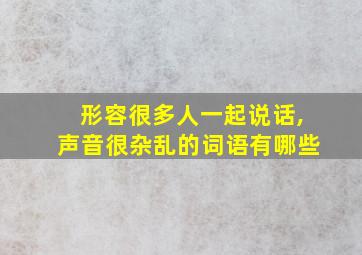 形容很多人一起说话，
声音很杂乱的词语有哪些